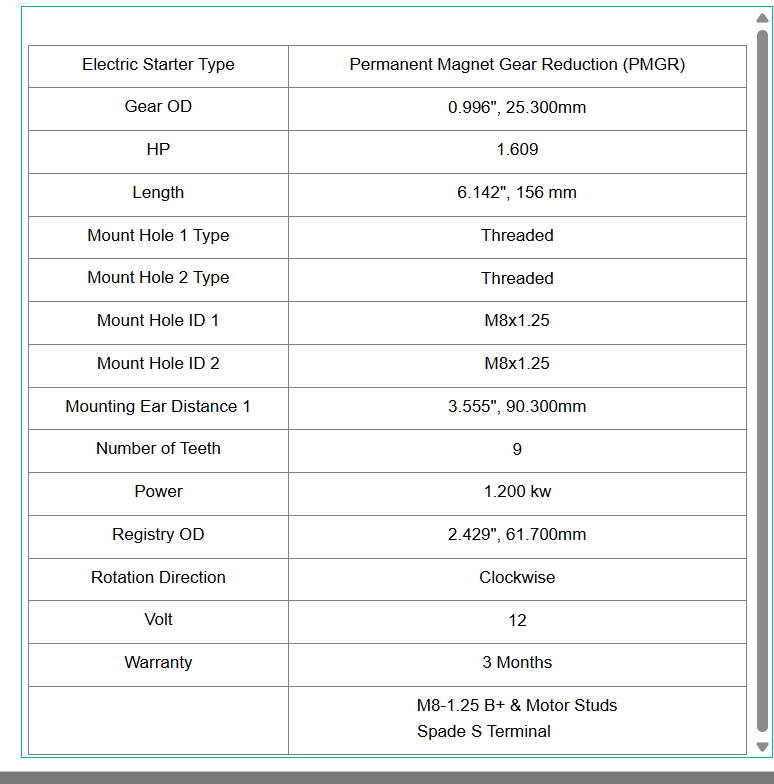 | Electric Starter Type | Permanent Magnet Gear Reduction (PMGR) |
|---|---|
| Gear OD | 0.996", 25.300mm |
| HP | 1.609 |
| Length | 6.142", 156 mm |
| Mount Hole 1 Type | Threaded |
| Mount Hole 2 Type | Threaded |
| Mount Hole ID 1 | M8x1.25 |
| Mount Hole ID 2 | M8x1.25 |
| Mounting Ear Distance 1 | 3.555", 90.300mm |
| Number of Teeth | 9 |
| Power | 1.200 kw |
| Registry OD | 2.429", 61.700mm |
| Rotation Direction | Clockwise |
| Volt | 12 |
| Warranty | 3 Months |
| | M8-1.25 B+ & Motor Studs Spade S Terminal |